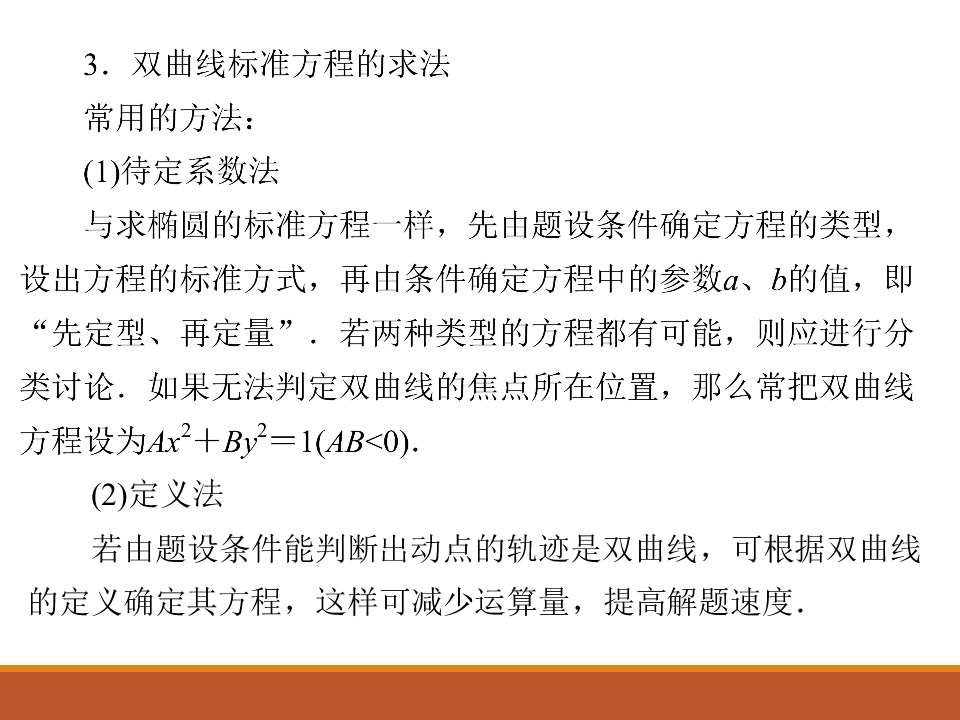 3．双曲线标准方程的求法

常用的方法：

(1)待定系数法

与求椭圆的标准方程一样，先由题设条件确定方程的类型，设出方程的标准方式，再由条件确定方程中的参数a、b的值，即“先定型、再定量”．若两种类型的方程都有可能，则应进行分类讨论．如果无法判定双曲线的焦点所在位置，那么常把双曲线方程设为$Ax^2+By^2=1(AB<0)$．

(2)定义法

若由题设条件能判断出动点的轨迹是双曲线，可根据双曲线的定义确定其方程，这样可减少运算量，提高解题速度．